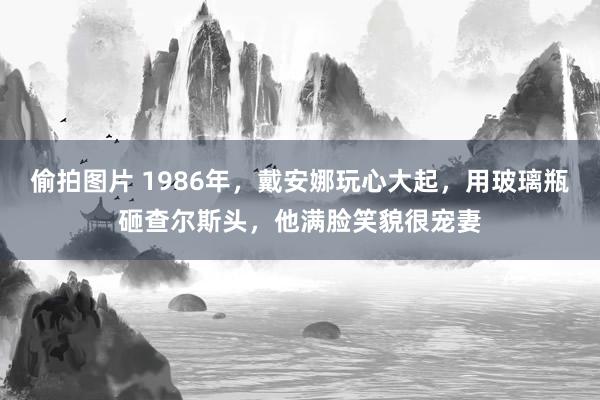 偷拍图片 1986年，戴安娜玩心大起，用玻璃瓶砸查尔斯头，他满脸笑貌很宠妻